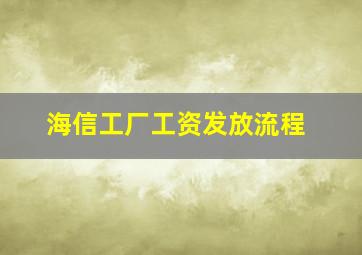 海信工厂工资发放流程